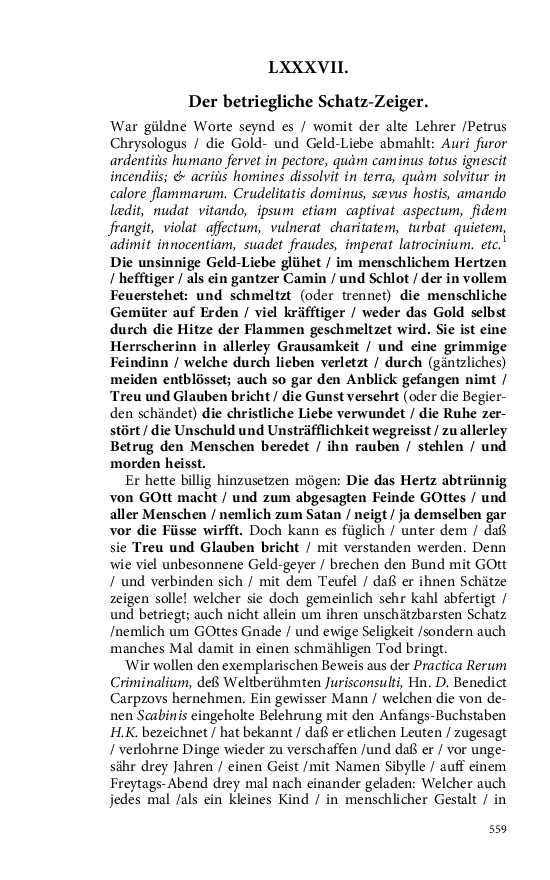 LXXXVII.

Der betriegliche Schatz-Zeiger.

War güldne Worte seynd es / womit der alte Lehrer /Petrus Chrysologus / die Gold- und Geld-Liebe abmahlt: Auri furor ardentiùs humano fervet in pectore, quàm caminus totus ignescit incendiis; & acriùs homines dissolvit in terra, quàm solvitur in calore flammarum. Crudelitatis dominus, sævus hostis, amando lædit, nudat vitando, ipsum etiam captivat aspectum, fidem frangit, violat affectum, vulnerat charitatem, turbat quietem, adimit innocentiam, suadet fraudes, imperat latrocinium. etc.$^1$ Die unsinnige Geld-Liebe glühet / im menschlichem Hertzen / hefftiger / als ein gantzer Camin / und Schlot / der in vollem Feuerstehet: und schmeltzt (oder trennet) die menschliche Gemüter auf Erden / viel kräfftiger / weder das Gold selbst durch die Hitze der Flammen geschmeltzet wird. Sie ist eine Herrscherinn in allerley Grausamkeit / und eine grimmige Feindinn / welche durch lieben verletzt / durch (gäntzliches) meiden entblösset; auch so gar den Anblick gefangen nimt / Treu und Glauben bricht / die Gunst versehrt (oder die Begierden schändet) die christliche Liebe verwundet / die Ruhe zerstört / die Unschuld und Unsträfflichkeit wegreisst / zu allerley Betrug den Menschen beredet / ihn rauben / stehlen / und morden heisst.

Er hette billig hinzusetzen mögen: Die das Hertz abtrünnig von GOtt macht / und zum abgesagten Feinde GOttes / und aller Menschen / nemlich zum Satan / neigt / ja demselben gar vor die Füsse wirfft. Doch kann es füglich / unter dem / daß sie Treu und Glauben bricht / mit verstanden werden. Denn wie viel unbesonnene Geld-geyer / brechen den Bund mit GOtt / und verbinden sich / mit dem Teufel / daß er ihnen Schätze zeigen solle! welcher sie doch gemeinlich sehr kahl abfertigt / und betriegt; auch nicht allein um ihren unschätzbarsten Schatz /nemlich um GOttes Gnade / und ewige Seligkeit /sondern auch manches Mal damit in einen schmähligen Tod bringt.

Wir wollen den exemplarischen Beweis aus der Practica Rerum Criminalium, deß Weltberühmten Jurisconsulti, Hn. D. Benedict Carpzovs hernehmen. Ein gewisser Mann / welchen die von denen Scabinis eingeholte Belehrung mit den Anfangs-Buchstaben H.K. bezeichnet / hat bekannt / daß er etlichen Leuten / zugesagt / verlohrne Dinge wieder zu verschaffen /und daß er / vor ungesähr drey Jahren / einen Geist /mit Namen Sibylle / auff einem Freytags-Abend drey mal nach einander geladen: Welcher auch jedes mal /als ein kleines Kind / in menschlicher Gestalt / in

559